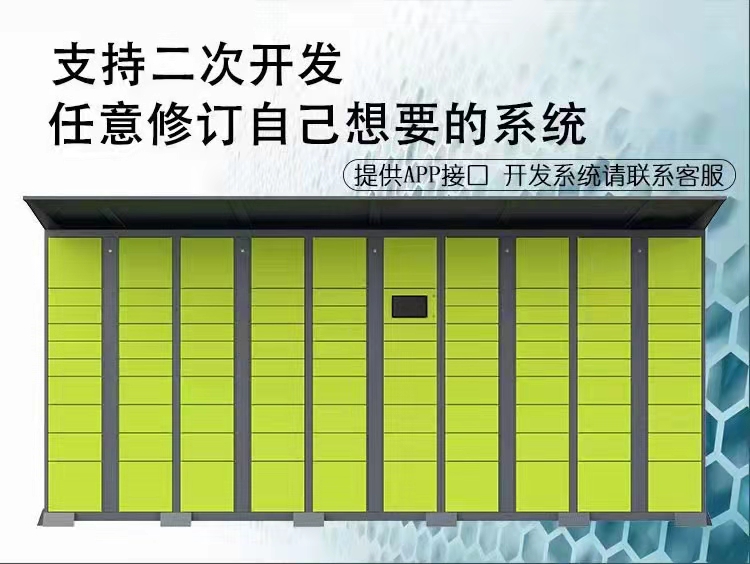 支持二次开发
任意修订自己想要的系统

提供APP接口 开发系统请联系客服